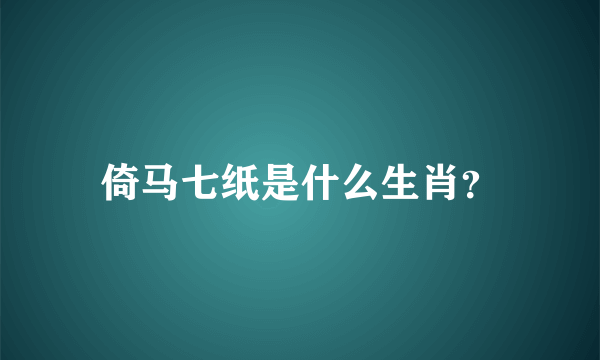 倚马七纸是什么生肖?